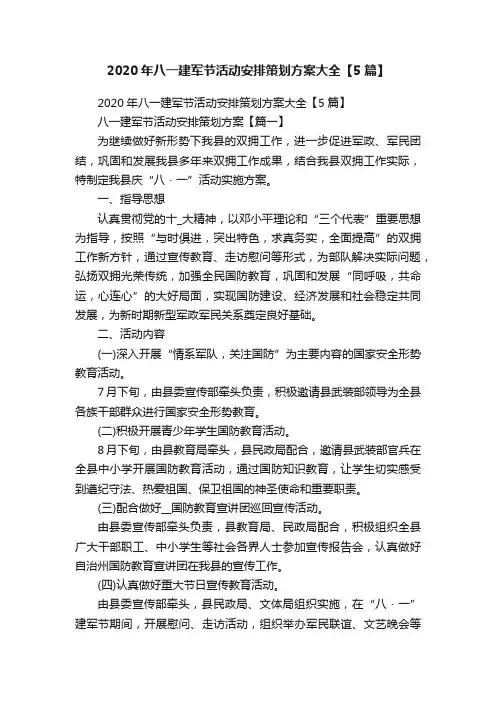 2020年八一建军节活动安排策划方案大全【5篇】

2020年八一建军节活动安排策划方案大全【5篇】

八一建军节活动安排策划方案【篇一】

为继续做好新形势下我县的双拥工作，进一步促进军政、军民团结，巩固和发展我县多年来双拥工作成果，结合我县双拥工作实际，特制定我县庆“八·一”活动实施方案。

一、指导思想

认真贯彻党的十_大精神，以邓小平理论和“三个代表”重要思想为指导，按照“与时俱进，突出特色，求真务实，全面提高”的双拥工作新方针，通过宣传教育、走访慰问等形式，为部队解决实际问题，弘扬双拥光荣传统，加强全民国防教育，巩固和发展“同呼吸，共命运，心连心”的大好局面，实现国防建设、经济发展和社会稳定共同发展，为新时期新型军政军民关系奠定良好基础。

二、活动内容

(一)深入开展“情系军队，关注国防”为主要内容的国家安全形势教育活动。

7月下旬，由县委宣传部牵头负责，积极邀请县武装部领导为全县各族干部群众进行国家安全形势教育。

(二)积极开展青少年学生国防教育活动。

8月下旬，由县教育局牵头，县民政局配合，邀请县武装部官兵在全县中小学开展国防教育活动，通过国防知识教育，让学生切实感受到遵纪守法、热爱祖国、保卫祖国的神圣使命和重要职责。

(三)配合做好__国防教育宣讲团巡回宣传活动。

由县委宣传部牵头负责，县教育局、民政局配合，积极组织全县广大干部职工、中小学生等社会各界人士参加宣传报告会，认真做好自治州国防教育宣讲团在我县的宣传工作。

(四)认真做好重大节日宣传教育活动。

由县委宣传部牵头，县民政局、文体局组织实施，在“八·一”建军节期间，开展慰问、走访活动，组织举办军民联谊、文艺晚会等